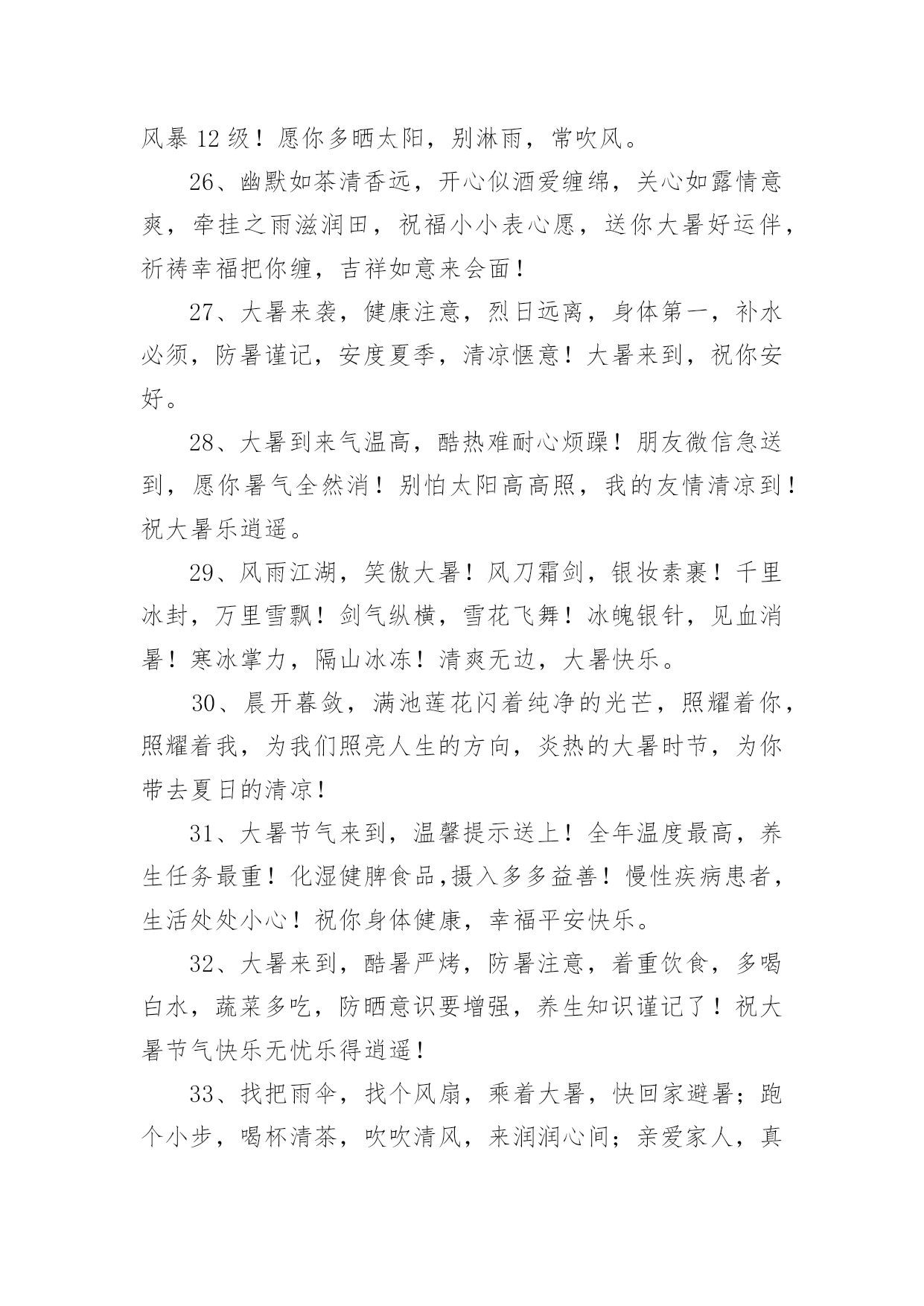 风暴 12 级！愿你多晒太阳，别淋雨，常吹风。

26、幽默如茶清香远，开心似酒爱缠绵，关心如露情意爽，牵挂之雨滋润田，祝福小小表心愿，送你大暑好运伴，祈祷幸福把你缠，吉祥如意来会面！

27、大暑来袭，健康注意，烈日远离，身体第一，补水必须，防暑谨记，安度夏季，清凉惬意！大暑来到，祝你安好。

28、大暑到来气温高，酷热难耐心烦躁！朋友微信急送到，愿你暑气全然消！别怕太阳高高照，我的友情清凉到！祝大暑乐逍遥。

29、风雨江湖，笑傲大暑！风刀霜剑，银妆素裹！千里冰封，万里雪飘！剑气纵横，雪花飞舞！冰魄银针，见血消暑！寒冰掌力，隔山冰冻！清爽无边，大暑快乐。

30、晨开暮敛，满池莲花闪着纯净的光芒，照耀着你，照耀着我，为我们照亮人生的方向，炎热的大暑时节，为你带去夏日的清凉！

31、大暑节气来到，温馨提示送上！全年温度最高，养生任务最重！化湿健脾食品,摄入多多益善！慢性疾病患者，生活处处小心！祝你身体健康，幸福平安快乐。

32、大暑来到，酷暑严烤，防暑注意，着重饮食，多喝白水，蔬菜多吃，防晒意识要增强，养生知识谨记了！祝大暑节气快乐无忧乐得逍遥！

33、找把雨伞，找个风扇，乘着大暑，快回家避暑；跑个小步，喝杯清茶，吹吹清风，来润润心间；亲爱家人，真